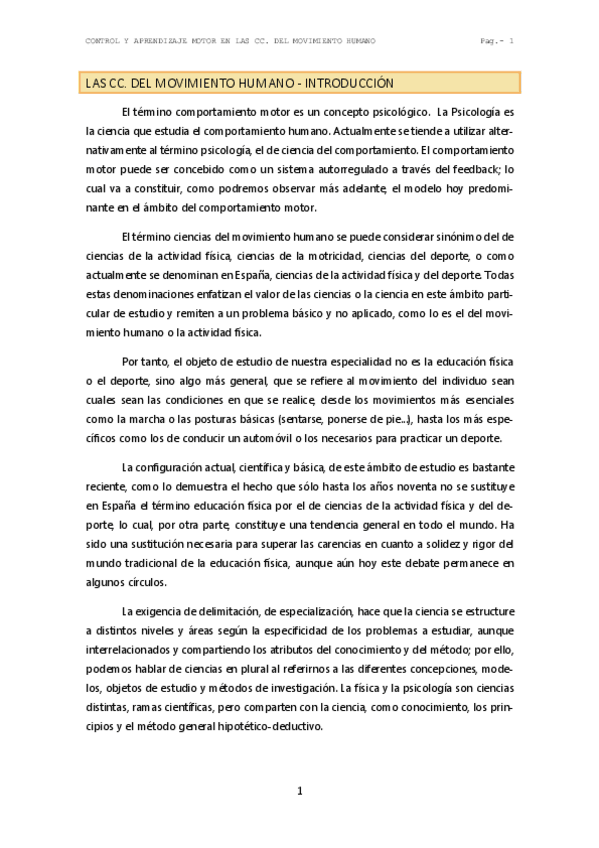 CONTROL Y APRENDIZAJE MOTOR EN LAS CC. DEL MOVIMIENTO HUMANO

Pag.- 1

LAS CC. DEL MOVIMIENTO HUMANO - INTRODUCCIÓN

El término comportamiento motor es un concepto psicológico. La Psicología es la ciencia que estudia el comportamiento humano. Actualmente se tiende a utilizar alternativamente al término psicología, el de ciencia del comportamiento. El comportamiento motor puede ser concebido como un sistema autorregulado a través del feedback; lo cual va a constituir, como podremos observar más adelante, el modelo hoy predominante en el ámbito del comportamiento motor.

El término ciencias del movimiento humano se puede considerar sinónimo del de ciencias de la actividad física, ciencias de la motricidad, ciencias del deporte, o como actualmente se denominan en España, ciencias de la actividad física y del deporte. Todas estas denominaciones enfatizan el valor de las ciencias o la ciencia en este ámbito particular de estudio y remiten a un problema básico y no aplicado, como lo es el del movimiento humano o la actividad física.

Por tanto, el objeto de estudio de nuestra especialidad no es la educación física o el deporte, sino algo más general, que se refiere al movimiento del individuo sean cuales sean las condiciones en que se realice, desde los movimientos más esenciales como la marcha o las posturas básicas (sentarse, ponerse de pie...), hasta los más específicos como los de conducir un automóvil o los necesarios para practicar un deporte.

La configuración actual, científica y básica, de este ámbito de estudio es bastante reciente, como lo demuestra el hecho que sólo hasta los años noventa no se sustituye en España el término educación física por el de ciencias de la actividad física y del deporte, lo cual, por otra parte, constituye una tendencia general en todo el mundo. Ha sido una sustitución necesaria para superar las carencias en cuanto a solidez y rigor del mundo tradicional de la educación física, aunque aún hoy este debate permanece en algunos círculos.

La exigencia de delimitación, de especialización, hace que la ciencia se estructure a distintos niveles y áreas según la especificidad de los problemas a estudiar, aunque interrelacionados y compartiendo los atributos del conocimiento y del método; por ello, podemos hablar de ciencias en plural al referirnos a las diferentes concepciones, modelos, objetos de estudio y métodos de investigación. La física y la psicología son ciencias distintas, ramas científicas, pero comparten con la ciencia, como conocimiento, los principios y el método general hipotético-deductivo.

1